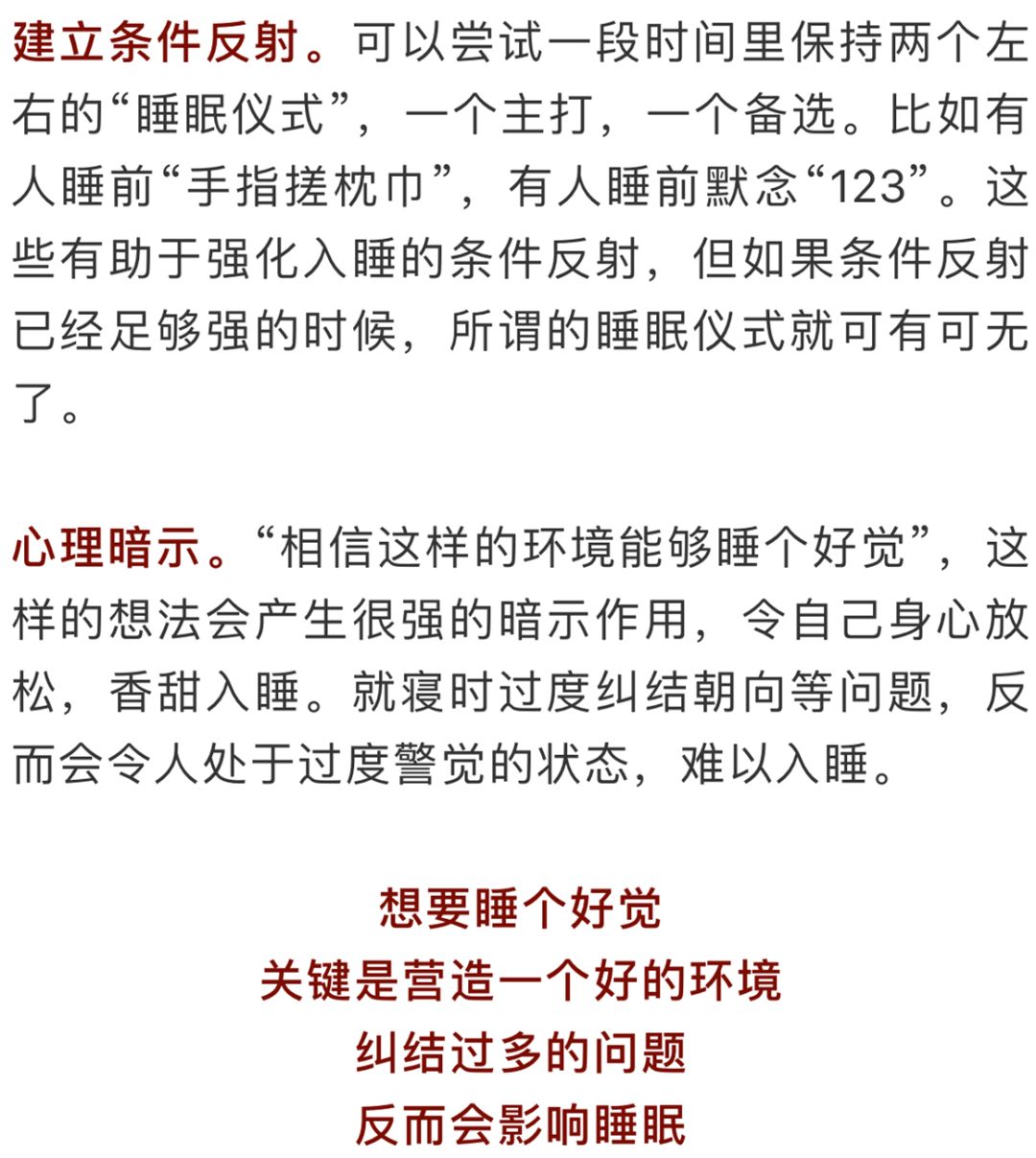 建立条件反射。可以尝试一段时间里保持两个左右的“睡眠仪式”，一个主打，一个备选。比如有人睡前“手指搓枕巾”，有人睡前默念“123”。这些有助于强化入睡的条件反射，但如果条件反射已经足够强的时候，所谓的睡眠仪式就可有可无了。

心理暗示。“相信这样的环境能够睡个好觉”，这样的想法会产生很强的暗示作用，令自己身心放松，香甜入睡。就寝时过度纠结朝向等问题，反而会令人处于过度警觉的状态，难以入睡。

想要睡个好觉
关键是营造一个好的环境
纠结过多的问题
反而会影响睡眠